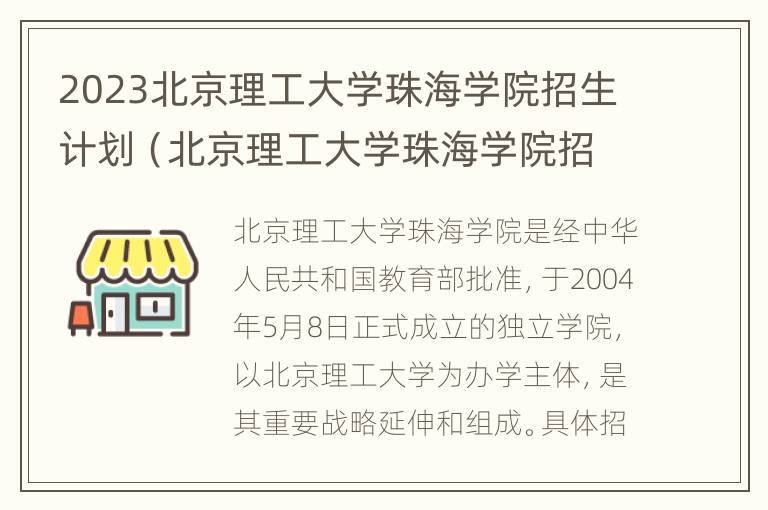 2023北京理工大学珠海学院招生计划（北京理工大学珠海学院招

北京理工大学珠海学院是经中华人民共和国教育部批准，于2004年5月8日正式成立的独立学院，以北京理工大学为办学主体，是其重要战略延伸和组成。具体招